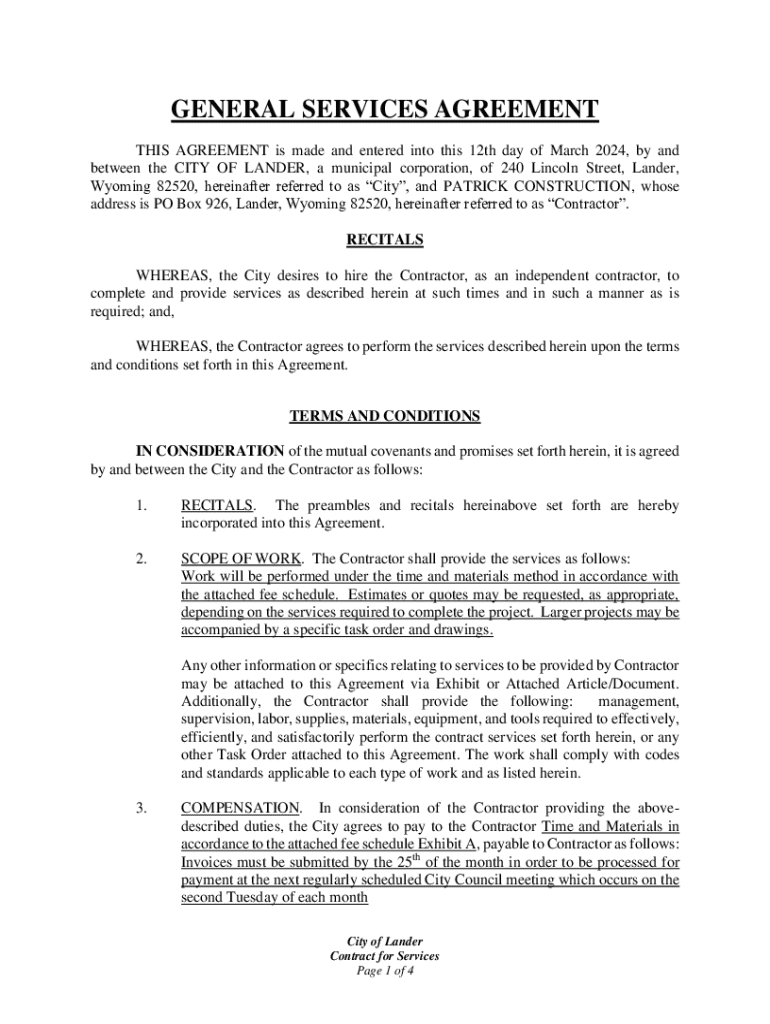 GENERAL SERVICES AGREEMENT

THIS AGREEMENT is made and entered into this 12th day of March 2024, by and between the CITY OF LANDER, a municipal corporation, of 240 Lincoln Street, Lander, Wyoming 82520, hereinafter referred to as “City”, and PATRICK CONSTRUCTION, whose address is PO Box 926, Lander, Wyoming 82520, hereinafter referred to as “Contractor”.

RECITALS

WHEREAS, the City desires to hire the Contractor, as an independent contractor, to complete and provide services as described herein at such times and in such a manner as is required; and,

WHEREAS, the Contractor agrees to perform the services described herein upon the terms and conditions set forth in this Agreement.

TERMS AND CONDITIONS

IN CONSIDERATION of the mutual covenants and promises set forth herein, it is agreed by and between the City and the Contractor as follows:

1. RECITALS. The preambles and recitals hereinabove set forth are hereby incorporated into this Agreement.

2. SCOPE OF WORK. The Contractor shall provide the services as follows: Work will be performed under the time and materials method in accordance with the attached fee schedule. Estimates or quotes may be requested, as appropriate, depending on the services required to complete the project. Larger projects may be accompanied by a specific task order and drawings.

Any other information or specifics relating to services to be provided by Contractor may be attached to this Agreement via Exhibit or Attached Article/Document. Additionally, the Contractor shall provide the following: management, supervision, labor, supplies, materials, equipment, and tools required to effectively, efficiently, and satisfactorily perform the contract services set forth herein, or any other Task Order attached to this Agreement. The work shall comply with codes and standards applicable to each type of work and as listed herein.

3. COMPENSATION. In consideration of the Contractor providing the above-described duties, the City agrees to pay to the Contractor Time and Materials in accordance to the attached fee schedule Exhibit A, payable to Contractor as follows: Invoices must be submitted by the 25$^{th}$ of the month in order to be processed for payment at the next regularly scheduled City Council meeting which occurs on the second Tuesday of each month

City of Lander
Contract for Services
Page 1 of 4